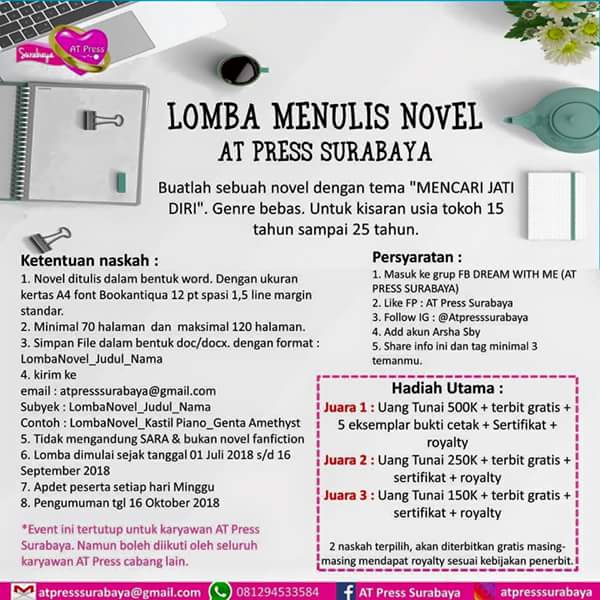 Surabaya AT Press

LOMBA MENULIS NOVEL
AT PRESS SURABAYA

Buatlah sebuah novel dengan tema "MENCARI JATI DIRI". Genre bebas. Untuk kisaran usia tokoh 15 tahun sampai 25 tahun.

Ketentuan naskah :
1. Novel ditulis dalam bentuk word. Dengan ukuran kertas A4 font Bookantiqua 12 pt spasi 1,5 line margin standar.
2. Minimal 70 halaman dan maksimal 120 halaman.
3. Simpan File dalam bentuk doc/docx. dengan format : LombaNovel_Judul_Nama
4. kirim ke
email : atpresssurabaya@gmail.com
Subyek : LombaNovel_Judul_Nama
Contoh : LombaNovel_Kastil Piano_Genta Amethyst
5. Tidak mengandung SARA & bukan novel fanfiction
6. Lomba dimulai sejak tanggal 01 Juli 2018 s/d 16 September 2018
7. Apdet peserta setiap hari Minggu
8. Pengumuman tgl 16 Oktober 2018

*Event ini tertutup untuk karyawan AT Press Surabaya. Namun boleh diikuti oleh seluruh karyawan AT Press cabang lain.

Persyaratan :
1. Masuk ke grup FB DREAM WITH ME (AT PRESS SURABAYA)
2. Like FP : AT Press Surabaya
3. Follow IG : @Atpresssurabaya
4. Add akun Arsha Sby
5. Share info ini dan tag minimal 3 temanmu.

Hadiah Utama :
Juara 1 : Uang Tunai 500K + terbit gratis + 5 eksemplar bukti cetak + Sertifikat + royalty
Juara 2 : Uang Tunai 250K + terbit gratis + sertifikat + royalty
Juara 3 : Uang Tunai 150K + terbit gratis + sertifikat + royalty

2 naskah terpilih, akan diterbitkan gratis masing-masing mendapat royalty sesuai kebijakan penerbit.

atpresssurabaya@gmail.com 081294533584 AT Press Surabaya atpresssurabaya